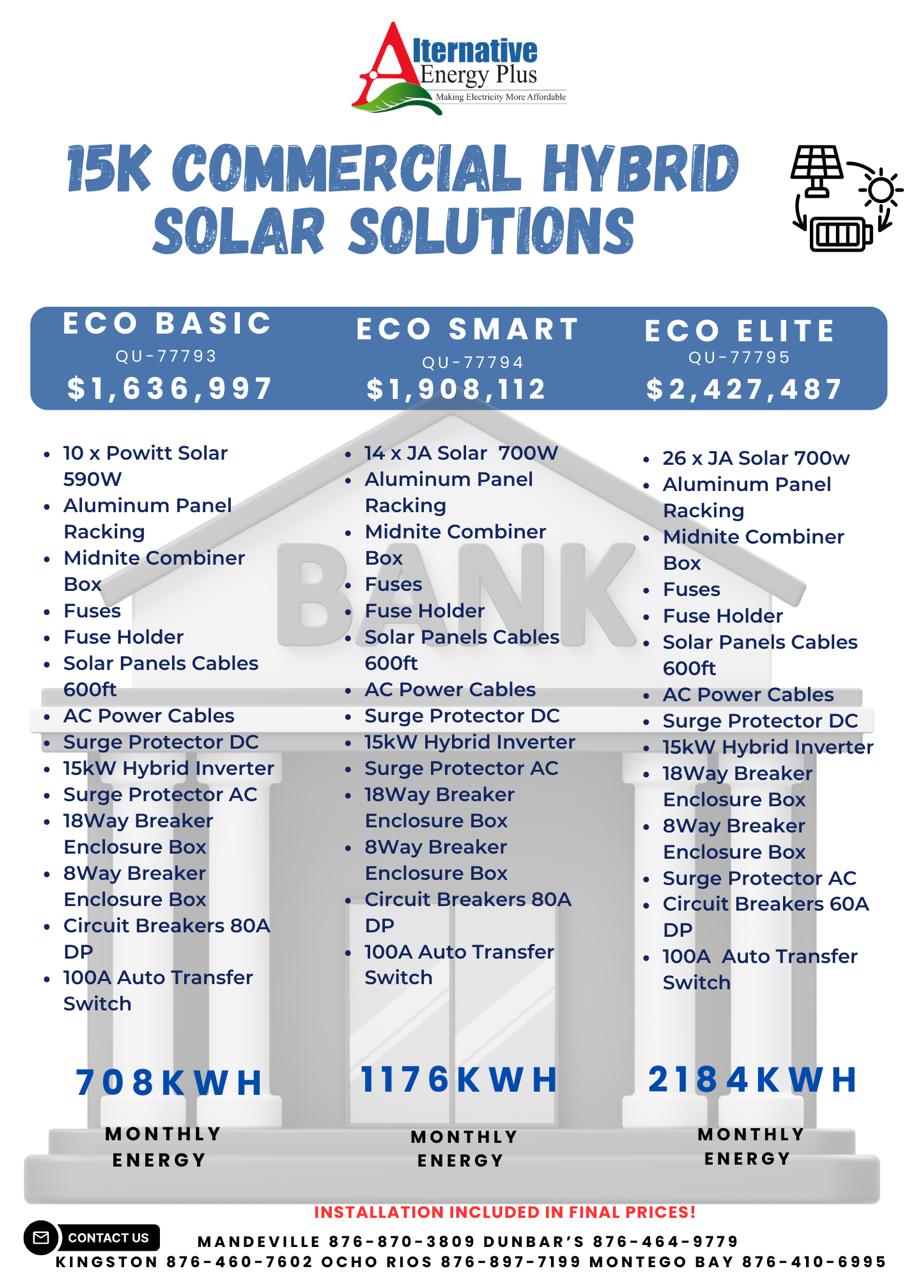 Alternative Energy Plus
Making Electricity More Affordable

15K COMMERCIAL HYBRID SOLAR SOLUTIONS

ECO BASIC
QU-77793
$1,636,997

- 10 x Powitt Solar 590W
- Aluminum Panel Racking
- Midnite Combiner Box
- Fuses
- Fuse Holder
- Solar Panels Cables 600ft
- AC Power Cables
- Surge Protector DC
- 15kW Hybrid Inverter
- Surge Protector AC
- 18Way Breaker Enclosure Box
- 8Way Breaker Enclosure Box
- Circuit Breakers 80A DP
- 100A Auto Transfer Switch

708KWH
MONTHLY ENERGY

ECO SMART
QU-77794
$1,908,112

- 14 x JA Solar 700W
- Aluminum Panel Racking
- Midnite Combiner Box
- Fuses
- Fuse Holder
- Solar Panels Cables 600ft
- AC Power Cables
- Surge Protector DC
- 15kW Hybrid Inverter
- Surge Protector AC
- 18Way Breaker Enclosure Box
- 8Way Breaker Enclosure Box
- Circuit Breakers 80A DP
- 100A Auto Transfer Switch

1176KWH
MONTHLY ENERGY

ECO ELITE
QU-77795
$2,427,487

- 26 x JA Solar 700w
- Aluminum Panel Racking
- Midnite Combiner Box
- Fuses
- Fuse Holder
- Solar Panels Cables 600ft
- AC Power Cables
- Surge Protector DC
- 15kW Hybrid Inverter
- 18Way Breaker Enclosure Box
- 8Way Breaker Enclosure Box
- Surge Protector AC
- Circuit Breakers 60A DP
- 100A Auto Transfer Switch

2184KWH
MONTHLY ENERGY

BANK

INSTALLATION INCLUDED IN FINAL PRICES!

CONTACT US

MANDEVILLE 876-870-3809 DUNBAR'S 876-464-9779
KINGSTON 876-460-7602 OCHO RIOS 876-897-7199 MONTEGO BAY 876-410-6995